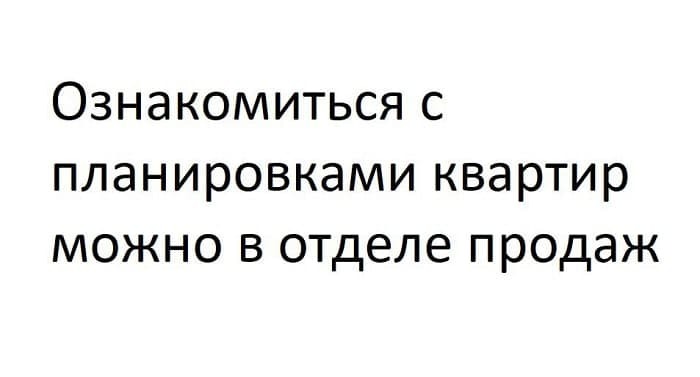 Ознакомиться с планировками квартир можно в отделе продаж